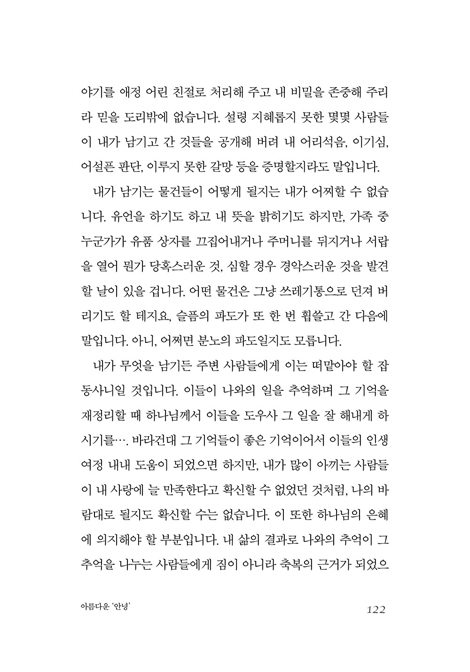 야기를 애정 어린 친절로 처리해 주고 내 비밀을 존중해 주리라 믿을 도리밖에 없습니다. 설령 지혜롭지 못한 몇몇 사람들이 내가 남기고 간 것들을 공개해 버려 내 어리석음, 이기심, 어설픈 판단, 이루지 못한 갈망 등을 증명할지라도 말입니다.

내가 남기는 물건들이 어떻게 될지는 내가 어찌할 수 없습니다. 유언을 하기도 하고 내 뜻을 밝히기도 하지만, 가족 중 누군가가 유품 상자를 끄집어내거나 주머니를 뒤지거나 서랍을 열어 뭔가 당혹스러운 것, 심할 경우 경악스러운 것을 발견할 날이 있을 겁니다. 어떤 물건은 그냥 쓰레기통으로 던져 버리기도 할 테지요, 슬픔의 파도가 또 한 번 휩쓸고 간 다음에 말입니다. 아니, 어쩌면 분노의 파도일지도 모릅니다.

내가 무엇을 남기든 주변 사람들에게 이는 떠맡아야 할 잡동사니일 것입니다. 이들이 나와의 일을 추억하며 그 기억을 재정리할 때 하나님께서 이들을 도우사 그 일을 잘 해내게 하시기를…. 바라건대 그 기억들이 좋은 기억이어서 이들의 인생 여정 내내 도움이 되었으면 하지만, 내가 많이 아끼는 사람들이 내 사랑에 늘 만족한다고 확신할 수 없었던 것처럼, 나의 바람대로 될지도 확신할 수는 없습니다. 이 또한 하나님의 은혜에 의지해야 할 부분입니다. 내 삶의 결과로 나와의 추억이 그 추억을 나누는 사람들에게 짐이 아니라 축복의 근거가 되었으

아름다운 '안녕' 122